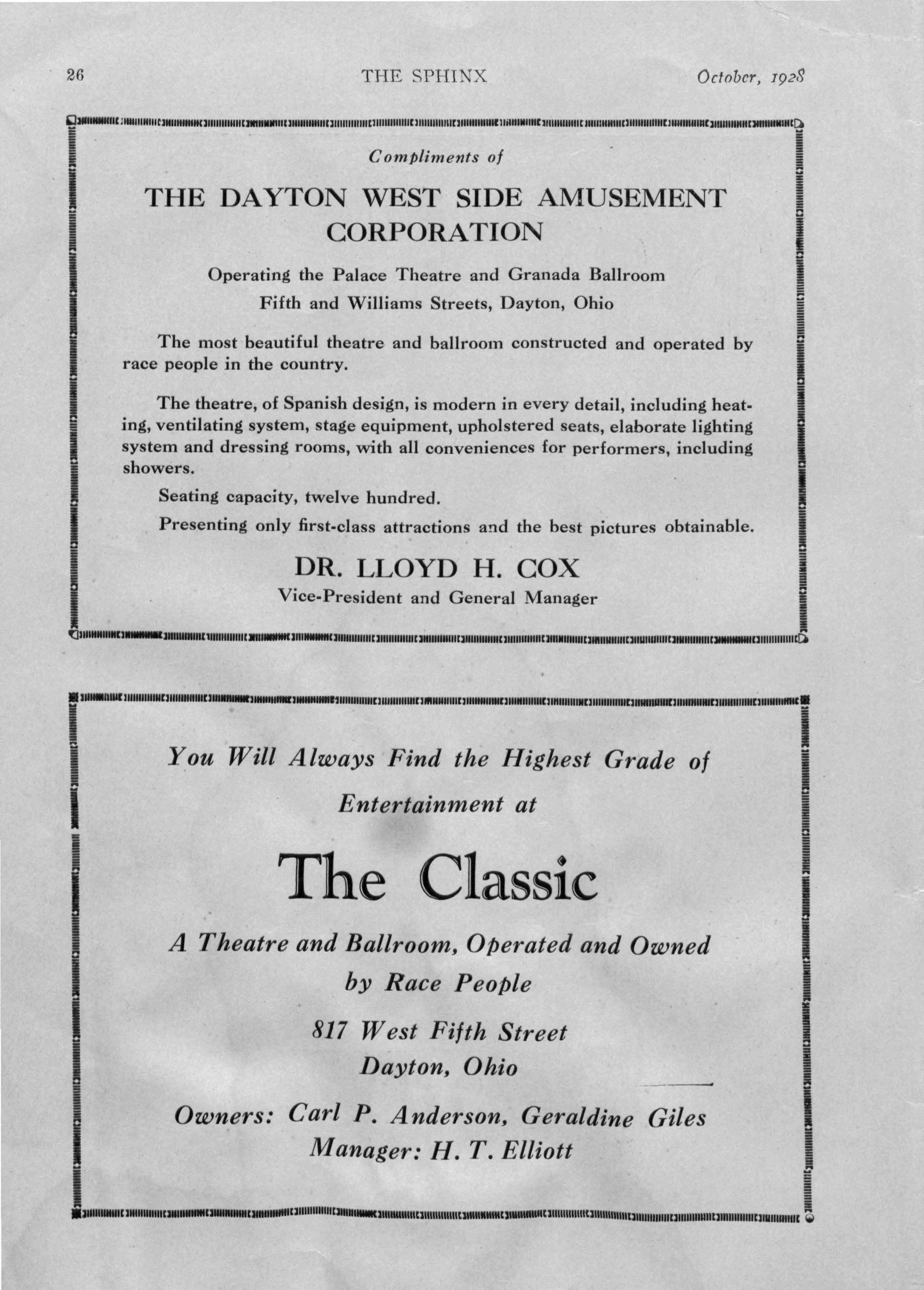 26 THE SPHINX October, 1928

Compliments of

THE DAYTON WEST SIDE AMUSEMENT CORPORATION

Operating the Palace Theatre and Granada Ballroom
Fifth and Williams Streets, Dayton, Ohio

The most beautiful theatre and ballroom constructed and operated by race people in the country.

The theatre, of Spanish design, is modern in every detail, including heating, ventilating system, stage equipment, upholstered seats, elaborate lighting system and dressing rooms, with all conveniences for performers, including showers.

Seating capacity, twelve hundred.

Presenting only first-class attractions and the best pictures obtainable.

DR. LLOYD H. COX
Vice-President and General Manager

You Will Always Find the Highest Grade of Entertainment at

The Classic

A Theatre and Ballroom, Operated and Owned by Race People

817 West Fifth Street
Dayton, Ohio

Owners: Carl P. Anderson, Geraldine Giles
Manager: H. T. Elliott